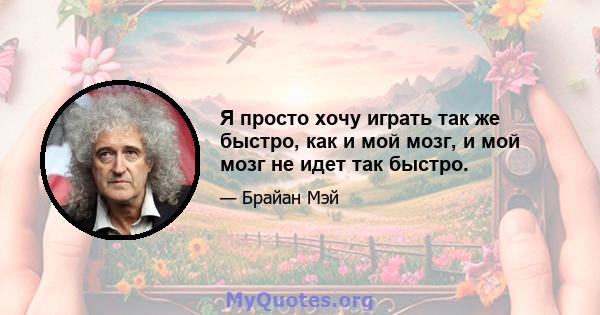 Я просто хочу играть так же быстро, как и мой мозг, и мой мозг не идет так быстро.

— Брайан Мэй

MyQuotes.org